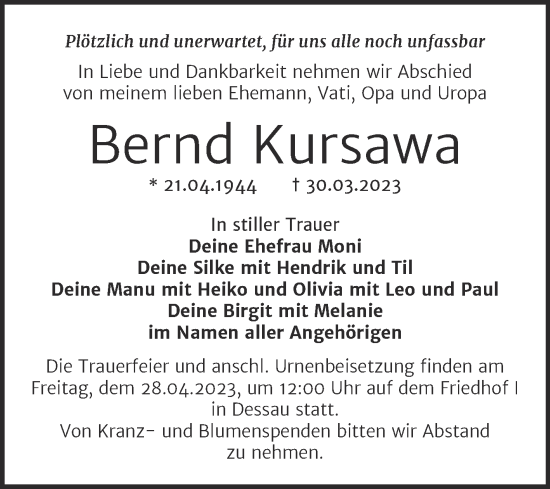 Plötzlich und unerwartet, für uns alle noch unfassbar

In Liebe und Dankbarkeit nehmen wir Abschied von meinem lieben Ehemann, Vati, Opa und Uropa

Bernd Kursawa

* 21.04.1944 † 30.03.2023

In stiller Trauer
Deine Ehefrau Moni
Deine Silke mit Hendrik und Til
Deine Manu mit Heiko und Olivia mit Leo und Paul
Deine Birgit mit Melanie
im Namen aller Angehörigen

Die Trauerfeier und anschl. Urnenbeisetzung finden am Freitag, dem 28.04.2023, um 12:00 Uhr auf dem Friedhof I in Dessau statt.
Von Kranz- und Blumenspenden bitten wir Abstand zu nehmen.